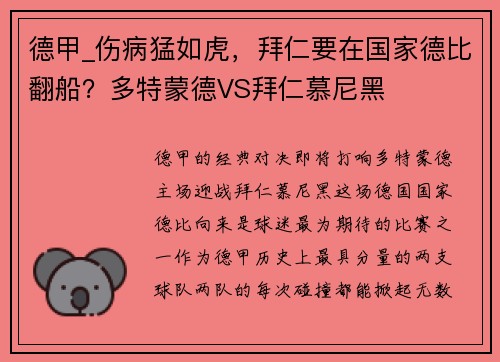 德甲_伤病猛如虎，拜仁要在国家德比翻船？多特蒙德VS拜仁慕尼黑

德甲的经典对决即将打响多特蒙德主场迎战拜仁慕尼黑这场德国国家德比向来是球迷最为期待的比赛之一作为德甲历史上最具分量的两支球队两队的每次碰撞都能掀起无数